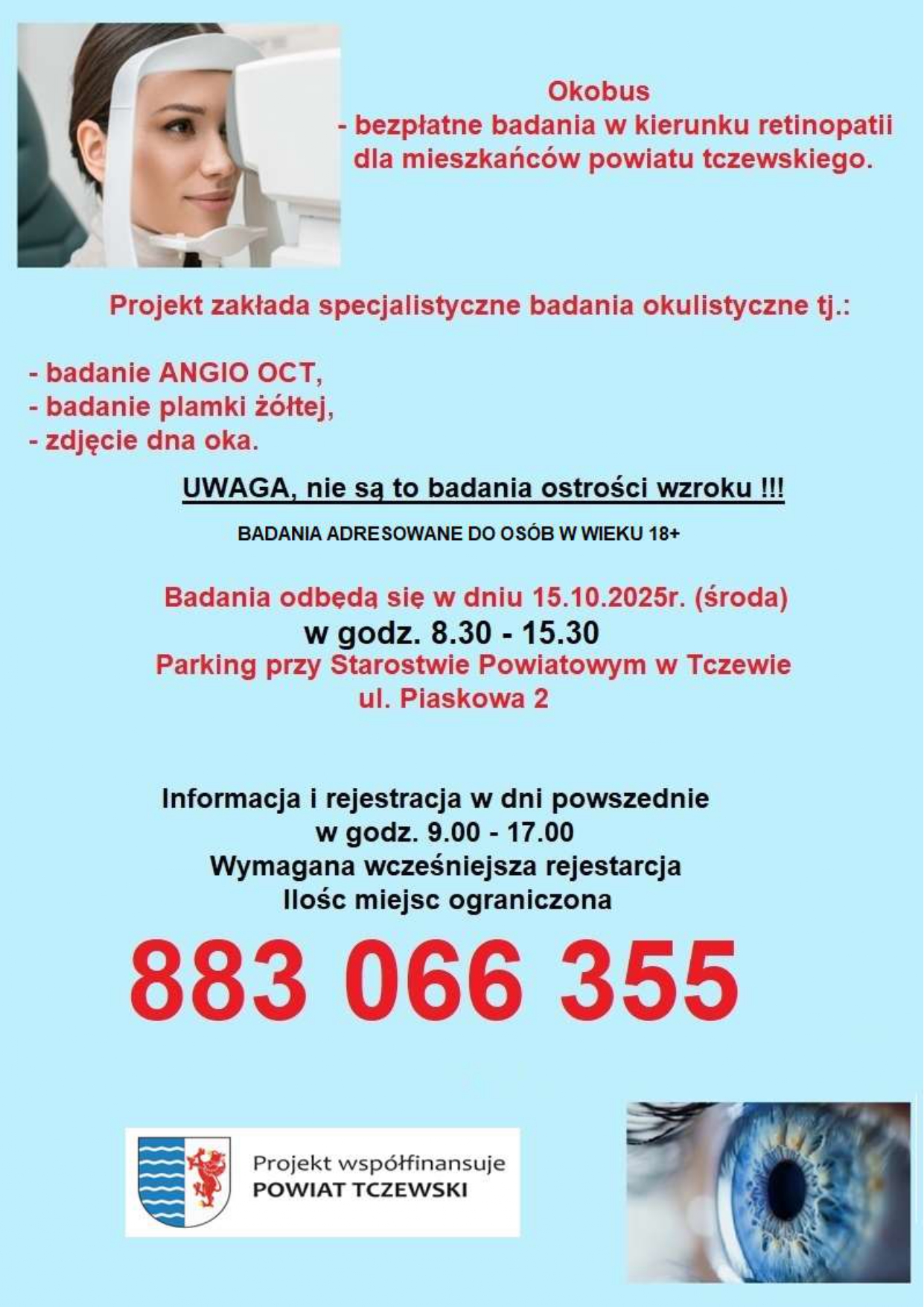 Okobus
- bezpłatne badania w kierunku retinopatii dla mieszkańców powiatu tczewskiego.

Projekt zakłada specjalistyczne badania okulistyczne tj.:

- badanie ANGIO OCT,
- badanie plamki żółtej,
- zdjęcie dna oka.

UWAGA, nie są to badania ostrości wzroku !!!

BADANIA ADRESOWANE DO OSÓB W WIEKU 18+

Badania odbędą się w dniu 15.10.2025r. (środa)
w godz. 8.30 - 15.30
Parking przy Starostwie Powiatowym w Tczewie
ul. Piaskowa 2

Informacja i rejestracja w dni powszednie
w godz. 9.00 - 17.00
Wymagana wcześniejsza rejestarcja
Ilośc miejsc ograniczona

883 066 355

Projekt współfinansuje
POWIAT TCZEWSKI